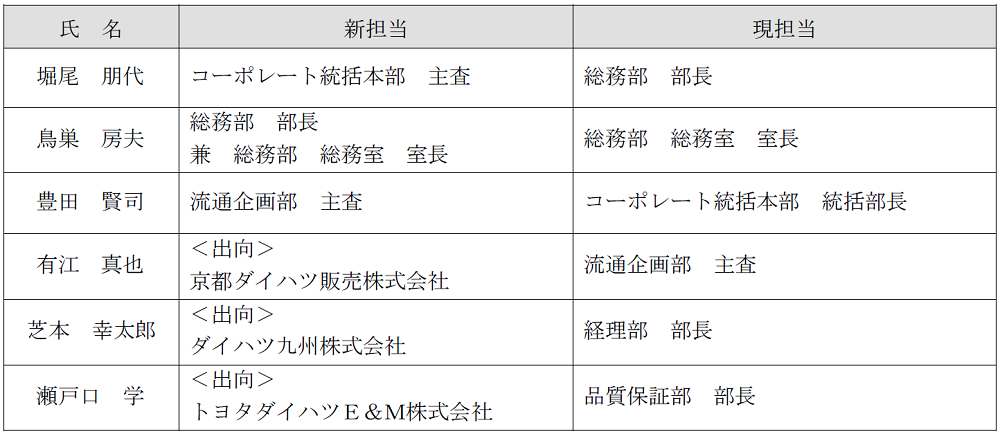 | 氏　名 | 新担当 | 現担当 |
|---|---|---|
| 堀尾　朋代 | コーポレート統括本部　主査 | 総務部　部長 |
| 鳥巣　房夫 | 総務部　部長 兼　総務部　総務室　室長 | 総務部　総務室　室長 |
| 豊田　賢司 | 流通企画部　主査 | コーポレート統括本部　統括部長 |
| 有江　真也 | ＜出向＞ 京都ダイハツ販売株式会社 | 流通企画部　主査 |
| 芝本　幸太郎 | ＜出向＞ ダイハツ九州株式会社 | 経理部　部長 |
| 瀬戸口　学 | ＜出向＞ トヨタダイハツＥ＆Ｍ株式会社 | 品質保証部　部長 |